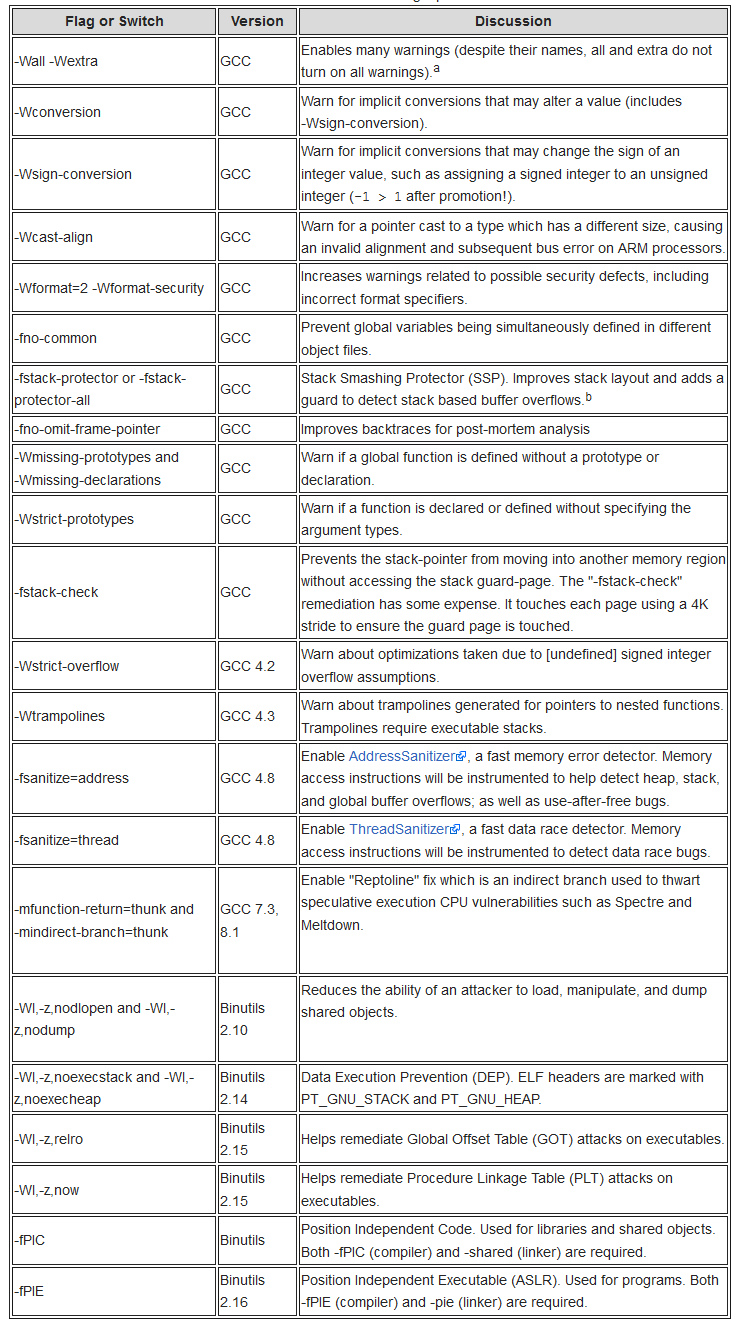 | Flag or Switch | Version | Discussion |
|---|---|---|
| -Wall -Wextra | GCC | Enables many warnings (despite their names, all and extra do not turn on all warnings).$^a$ |
| -Wconversion | GCC | Warn for implicit conversions that may alter a value (includes -Wsign-conversion). |
| -Wsign-conversion | GCC | Warn for implicit conversions that may change the sign of an integer value, such as assigning a signed integer to an unsigned integer (-1 > 1 after promotion!). |
| -Wcast-align | GCC | Warn for a pointer cast to a type which has a different size, causing an invalid alignment and subsequent bus error on ARM processors. |
| -Wformat=2 -Wformat-security | GCC | Increases warnings related to possible security defects, including incorrect format specifiers. |
| -fno-common | GCC | Prevent global variables being simultaneously defined in different object files. |
| -fstack-protector or -fstack-protector-all | GCC | Stack Smashing Protector (SSP). Improves stack layout and adds a guard to detect stack based buffer overflows.$^b$ |
| -fno-omit-frame-pointer | GCC | Improves backtraces for post-mortem analysis |
| -Wmissing-prototypes and -Wmissing-declarations | GCC | Warn if a global function is defined without a prototype or declaration. |
| -Wstrict-prototypes | GCC | Warn if a function is declared or defined without specifying the argument types. |
| -fstack-check | GCC | Prevents the stack-pointer from moving into another memory region without accessing the stack guard-page. The "-fstack-check" remediation has some expense. It touches each page using a 4K stride to ensure the guard page is touched. |
| -Wstrict-overflow | GCC 4.2 | Warn about optimizations taken due to [undefined] signed integer overflow assumptions. |
| -Wtrampolines | GCC 4.3 | Warn about trampolines generated for pointers to nested functions. Trampolines require executable stacks. |
| -fsanitize=address | GCC 4.8 | Enable AddressSanitizer, a fast memory error detector. Memory access instructions will be instrumented to help detect heap, stack, and global buffer overflows; as well as use-after-free bugs. |
| -fsanitize=thread | GCC 4.8 | Enable ThreadSanitizer, a fast data race detector. Memory access instructions will be instrumented to detect data race bugs. |
| -mfunction-return=thunk and -mindirect-branch=thunk | GCC 7.3, 8.1 | Enable "Reptoline" fix which is an indirect branch used to thwart speculative execution CPU vulnerabilities such as Spectre and Meltdown. |
| -Wl,-z,nodlopen and -Wl,-z,nodump | Binutils 2.10 | Reduces the ability of an attacker to load, manipulate, and dump shared objects. |
| -Wl,-z,noexecstack and -Wl,-z,noexecheap | Binutils 2.14 | Data Execution Prevention (DEP). ELF headers are marked with PT_GNU_STACK and PT_GNU_HEAP. |
| -Wl,-z,relro | Binutils 2.15 | Helps remediate Global Offset Table (GOT) attacks on executables. |
| -Wl,-z,now | Binutils 2.15 | Helps remediate Procedure Linkage Table (PLT) attacks on executables. |
| -fPIC | Binutils | Position Independent Code. Used for libraries and shared objects. Both -fPIC (compiler) and -shared (linker) are required. |
| -fPIE | Binutils 2.16 | Position Independent Executable (ASLR). Used for programs. Both -fPIE (compiler) and -pie (linker) are required. |